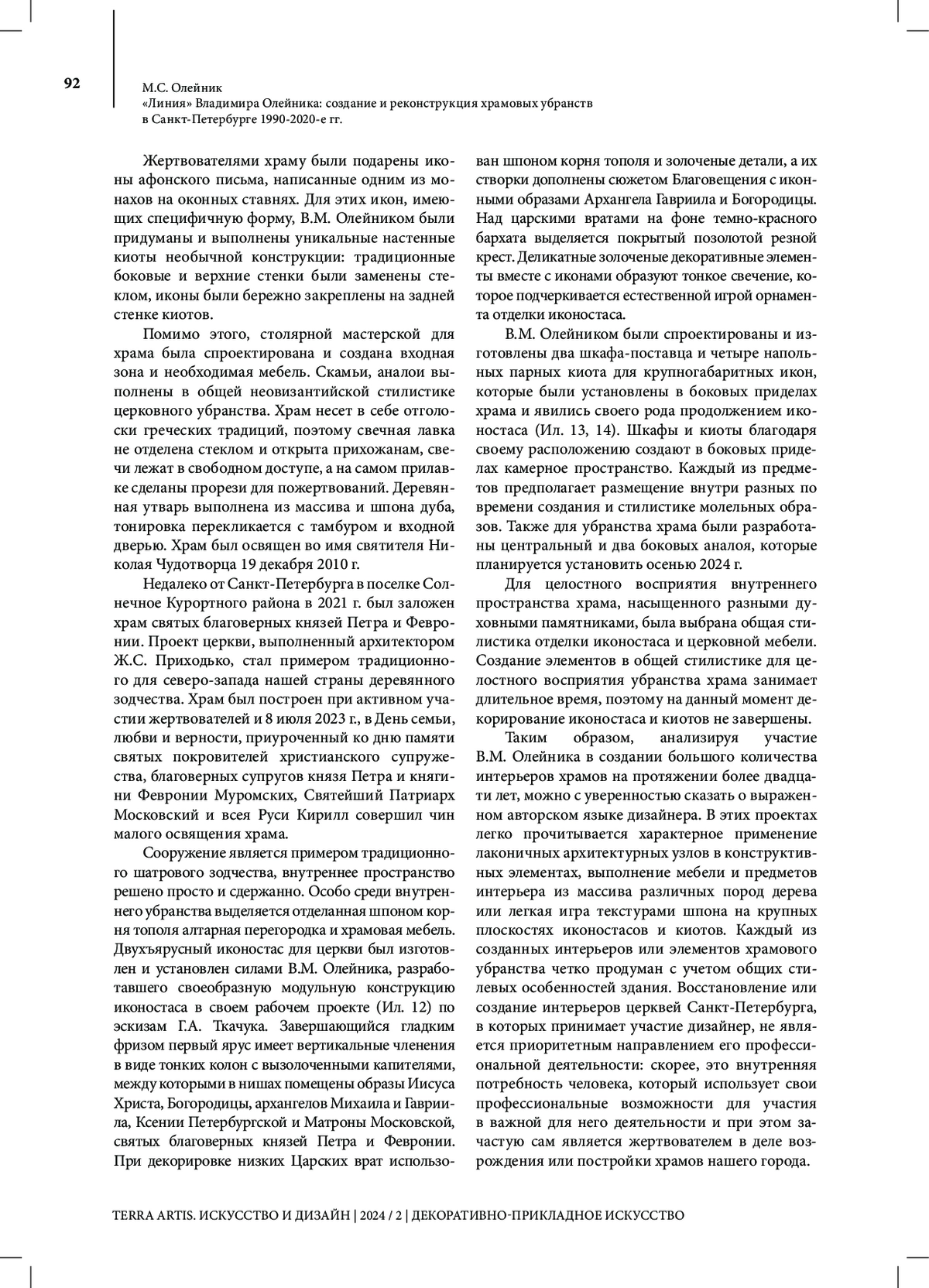 92

М.С. Олейник
«Линия» Владимира Олейника: создание и реконструкция храмовых убранств в Санкт-Петербурге 1990-2020-е гг.

Жертвователями храму были подарены иконы афонского письма, написанные одним из монахов на оконных ставнях. Для этих икон, имеющих специфичную форму, В.М. Олейником были придуманы и выполнены уникальные настенные киоты необычной конструкции: традиционные боковые и верхние стенки были заменены стеклом, иконы были бережно закреплены на задней стенке киотов.

Помимо этого, столярной мастерской для храма была спроектирована и создана входная зона и необходимая мебель. Скамьи, аналои выполнены в общей неовизантийской стилистике церковного убранства. Храм несет в себе отголоски греческих традиций, поэтому свечная лавка не отделена стеклом и открыта прихожанам, свечи лежат в свободном доступе, а на самом прилавке сделаны прорези для пожертвований. Деревянная утварь выполнена из массива и шпона дуба, тонировка перекликается с тамбуром и входной дверью. Храм был освящен во имя святителя Николая Чудотворца 19 декабря 2010 г.

Недалеко от Санкт-Петербурга в поселке Солнечное Курортного района в 2021 г. был заложен храм святых благоверных князей Петра и Февронии. Проект церкви, выполненный архитектором Ж.С. Приходько, стал примером традиционного для северо-запада нашей страны деревянного зодчества. Храм был построен при активном участии жертвователей и 8 июля 2023 г., в День семьи, любви и верности, приуроченный ко дню памяти святых покровителей христианского супружества, благоверных супругов князя Петра и княгини Февронии Муромских, Святейший Патриарх Московский и всея Руси Кирилл совершил чин малого освящения храма.

Сооружение является примером традиционного шатрового зодчества, внутреннее пространство решено просто и сдержанно. Особо среди внутреннего убранства выделяется отделанная шпоном корня тополя алтарная перегородка и храмовая мебель. Двухъярусный иконостас для церкви был изготовлен и установлен силами В.М. Олейника, разработавшего своеобразную модульную конструкцию иконостаса в своем рабочем проекте (Ил. 12) по эскизам Г.А. Ткачука. Завершающийся гладким фризом первый ярус имеет вертикальные членения в виде тонких колон с вызолоченными капителями, между которыми в нишах помещены образы Иисуса Христа, Богородицы, архангелов Михаила и Гавриила, Ксении Петербургской и Матроны Московской, святых благоверных князей Петра и Февронии. При декорировке низких Царских врат использован шпоном корня тополя и золоченые детали, а их створки дополнены сюжетом Благовещения с иконными образами Архангела Гавриила и Богородицы. Над царскими вратами на фоне темно-красного бархата выделяется покрытый позолотой резной крест. Деликатные золоченые декоративные элементы вместе с иконами образуют тонкое свечение, которое подчеркивается естественной игрой орнамента отделки иконостаса.

В.М. Олейником были спроектированы и изготовлены два шкафа-поставца и четыре напольных парных киота для крупногабаритных икон, которые были установлены в боковых приделах храма и явились своего рода продолжением иконостаса (Ил. 13, 14). Шкафы и киоты благодаря своему расположению создают в боковых приделах камерное пространство. Каждый из предметов предполагает размещение внутри разных по времени создания и стилистике молельных образов. Также для убранства храма были разработаны центральный и два боковых аналоя, которые планируется установить осенью 2024 г.

Для целостного восприятия внутреннего пространства храма, насыщенного разными духовными памятниками, была выбрана общая стилистика отделки иконостаса и церковной мебели. Создание элементов в общей стилистике для целостного восприятия убранства храма занимает длительное время, поэтому на данный момент декорирование иконостаса и киотов не завершены.

Таким образом, анализируя участие В.М. Олейника в создании большого количества интерьеров храмов на протяжении более двадцати лет, можно с уверенностью сказать о выраженном авторском языке дизайнера. В этих проектах легко прочитывается характерное применение лаконичных архитектурных узлов в конструктивных элементах, выполнение мебели и предметов интерьера из массива различных пород дерева или легкая игра текстурами шпона на крупных плоскостях иконостасов и киотов. Каждый из созданных интерьеров или элементов храмового убранства четко продуман с учетом общих стилевых особенностей здания. Восстановление или создание интерьеров церквей Санкт-Петербурга, в которых принимает участие дизайнер, не является приоритетным направлением его профессиональной деятельности: скорее, это внутренняя потребность человека, который использует свои профессиональные возможности для участия в важной для него деятельности и при этом зачастую сам является жертвователем в деле возрождения или постройки храмов нашего города.

TERRA ARTIS. ИСКУССТВО И ДИЗАЙН | 2024 / 2 | ДЕКОРАТИВНО-ПРИКЛАДНОЕ ИСКУССТВО